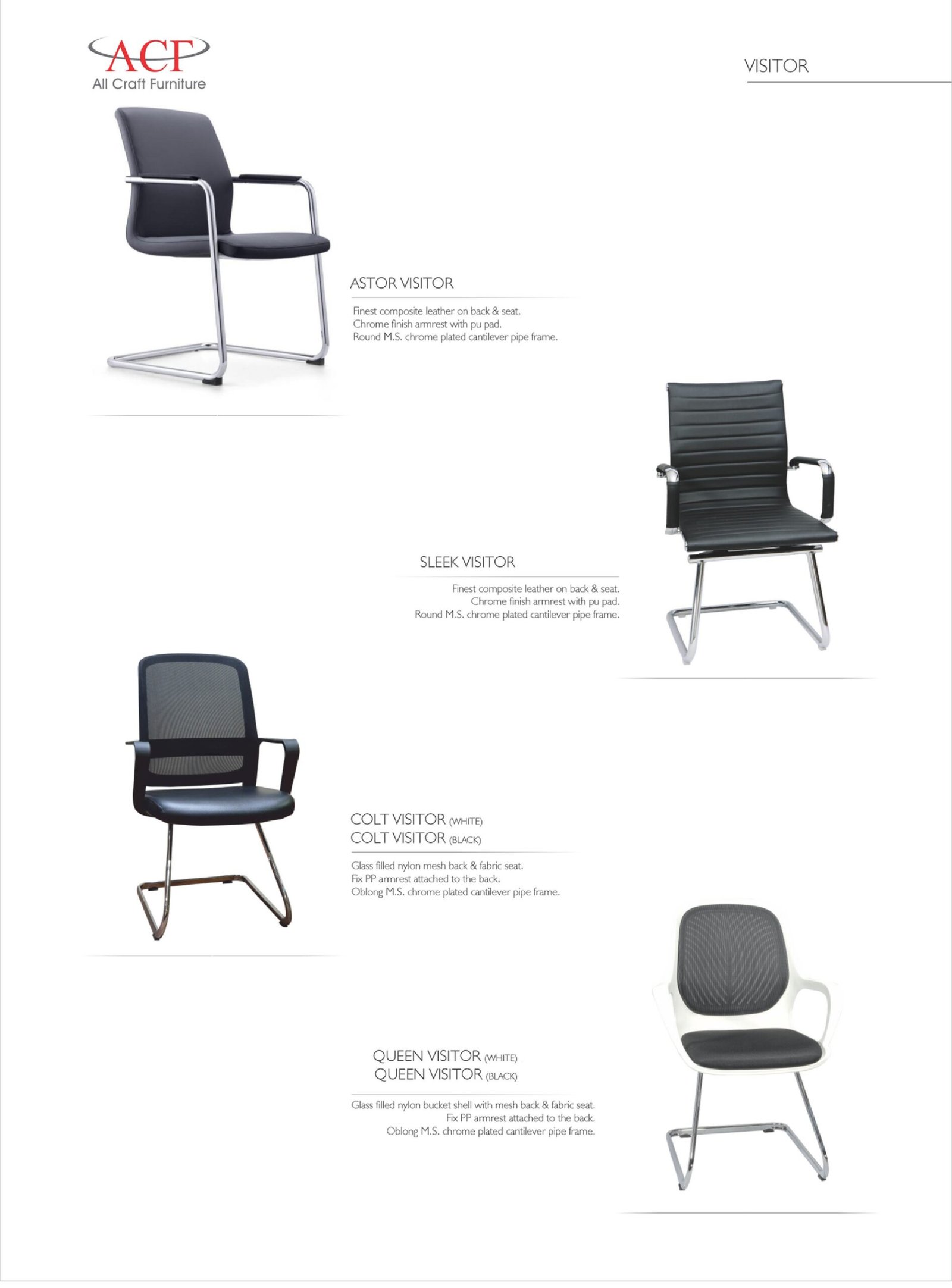 ACF
All Craft Furniture

VISITOR

ASTOR VISITOR

Finest composite leather on back & seat.
Chrome finish armrest with pu pad.
Round M.S. chrome plated cantilever pipe frame.

SLEEK VISITOR

Finest composite leather on back & seat.
Chrome finish armrest with pu pad.
Round M.S. chrome plated cantilever pipe frame.

COLT VISITOR (WHITE)
COLT VISITOR (BLACK)

Glass filled nylon mesh back & fabric seat.
Fix PP armrest attached to the back.
Oblong M.S. chrome plated cantilever pipe frame.

QUEEN VISITOR (WHITE)
QUEEN VISITOR (BLACK)

Glass filled nylon bucket shell with mesh back & fabric seat.
Fix PP armrest attached to the back.
Oblong M.S. chrome plated cantilever pipe frame.